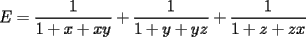 $E = \frac{1}{1+x+xy} + \frac{1}{1+y+yz} + \frac{1}{1+z+zx}$